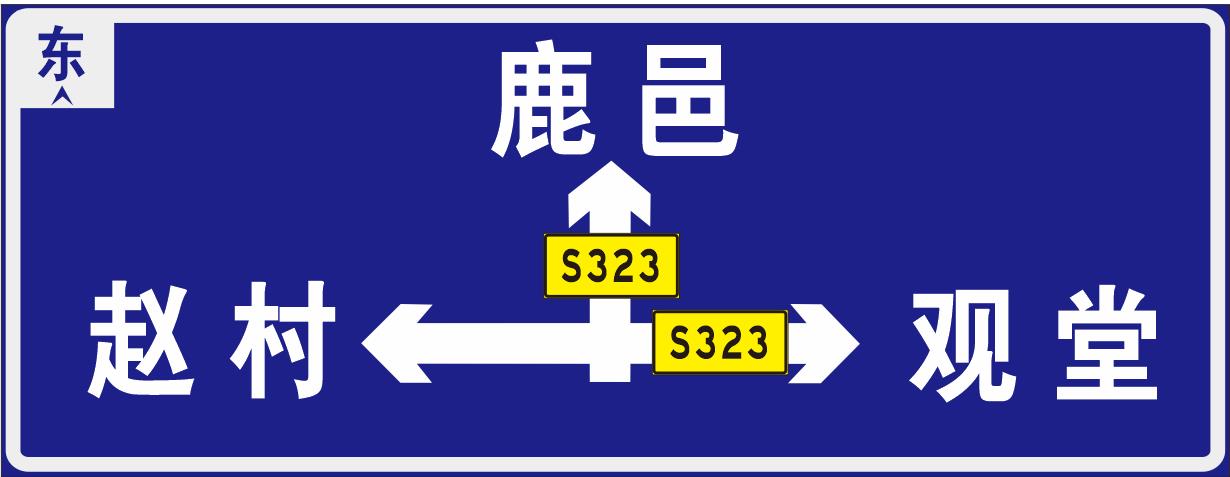 东

鹿邑

S323

赵村

S323

观堂